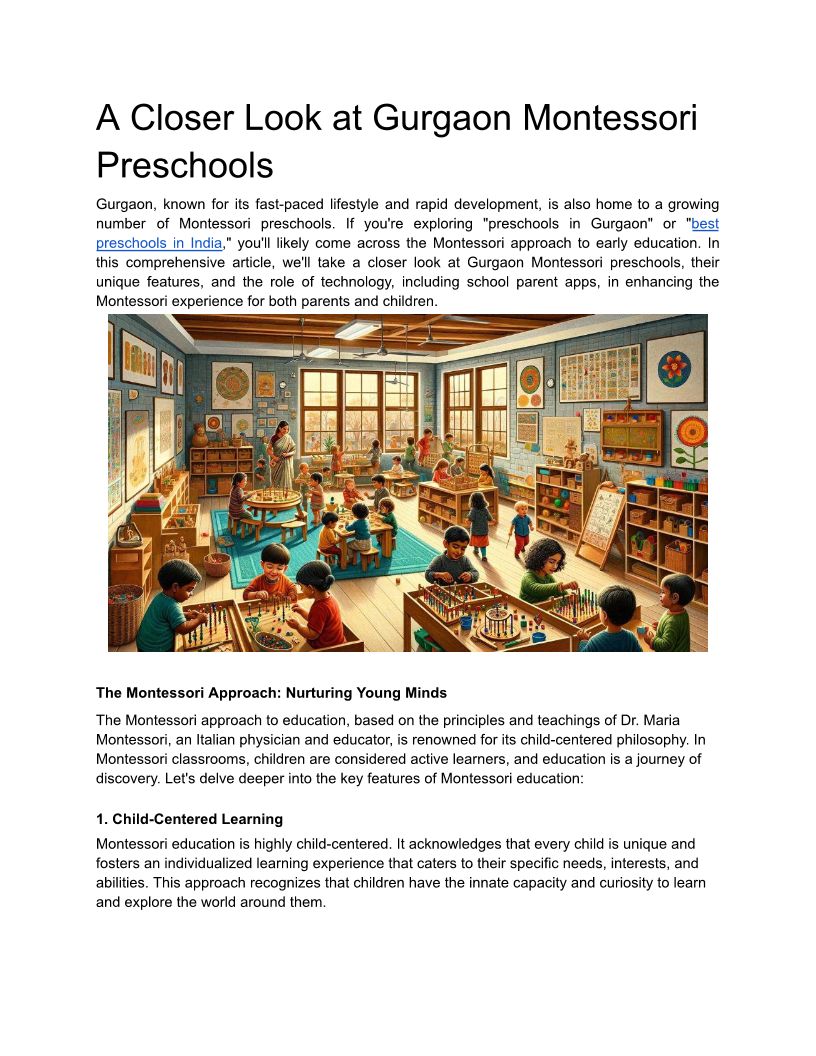 A Closer Look at Gurgaon Montessori Preschools

Gurgaon, known for its fast-paced lifestyle and rapid development, is also home to a growing number of Montessori preschools. If you're exploring "preschools in Gurgaon" or "best preschools in India," you'll likely come across the Montessori approach to early education. In this comprehensive article, we'll take a closer look at Gurgaon Montessori preschools, their unique features, and the role of technology, including school parent apps, in enhancing the Montessori experience for both parents and children.

The Montessori Approach: Nurturing Young Minds

The Montessori approach to education, based on the principles and teachings of Dr. Maria Montessori, an Italian physician and educator, is renowned for its child-centered philosophy. In Montessori classrooms, children are considered active learners, and education is a journey of discovery. Let's delve deeper into the key features of Montessori education:

1. Child-Centered Learning

Montessori education is highly child-centered. It acknowledges that every child is unique and fosters an individualized learning experience that caters to their specific needs, interests, and abilities. This approach recognizes that children have the innate capacity and curiosity to learn and explore the world around them.